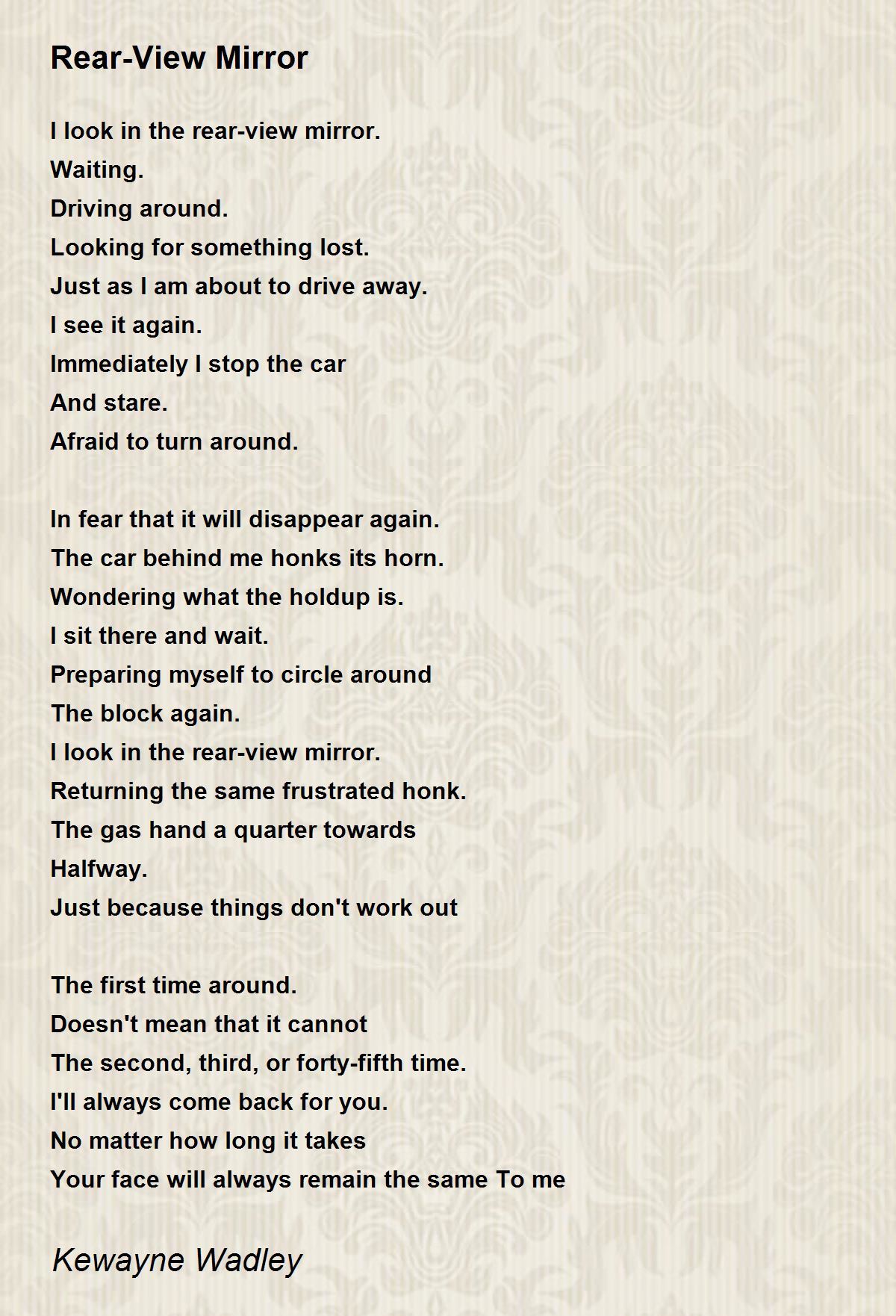 Rear-View Mirror

I look in the rear-view mirror.
Waiting.
Driving around.
Looking for something lost.
Just as I am about to drive away.
I see it again.
Immediately I stop the car
And stare.
Afraid to turn around.

In fear that it will disappear again.
The car behind me honks its horn.
Wondering what the holdup is.
I sit there and wait.
Preparing myself to circle around
The block again.
I look in the rear-view mirror.
Returning the same frustrated honk.
The gas hand a quarter towards
Halfway.
Just because things don't work out

The first time around.
Doesn't mean that it cannot
The second, third, or forty-fifth time.
I'll always come back for you.
No matter how long it takes
Your face will always remain the same To me

Kewayne Wadley